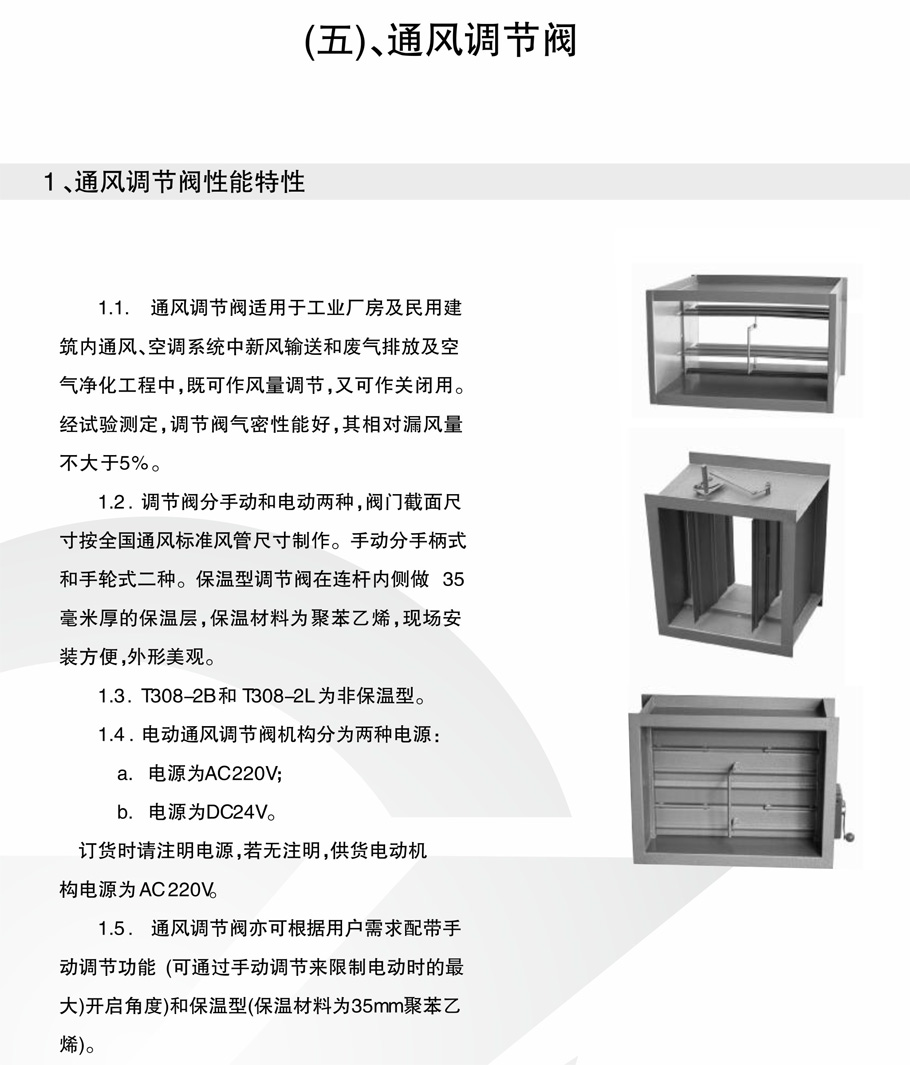 (五)、通风调节阀

1、通风调节阀性能特性

1.1. 通风调节阀适用于工业厂房及民用建筑内通风、空调系统中新风输送和废气排放及空气净化工程中，既可作风量调节，又可作关闭用。经试验测定，调节阀气密性能好，其相对漏风量不大于5%。

1.2. 调节阀分手动和电动两种，阀门截面尺寸按全国通风标准风管尺寸制作。手动分手柄式和手轮式二种。保温型调节阀在连杆内侧做 35毫米厚的保温层，保温材料为聚苯乙烯，现场安装方便，外形美观。

1.3. T308–2B和 T308–2L为非保温型。

1.4. 电动通风调节阀机构分为两种电源：

a. 电源为AC220V;

b. 电源为DC24V。

订货时请注明电源，若无注明，供货电动机构电源为AC220V。

1.5. 通风调节阀亦可根据用户需求配带手动调节功能 (可通过手动调节来限制电动时的最大)开启角度)和保温型(保温材料为35mm聚苯乙烯)。